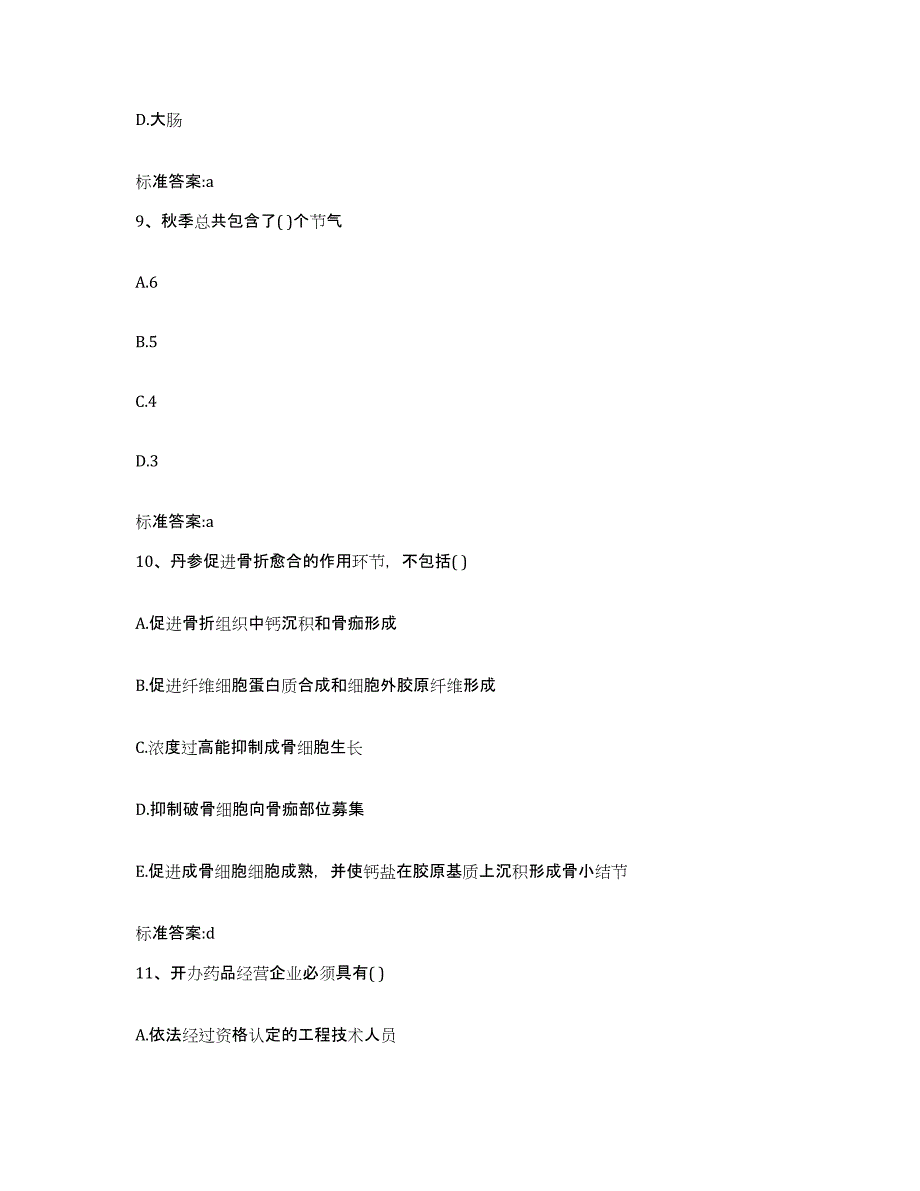 D.大肠

标准答案:a

9、秋季总共包含了( )个节气

A.6

B.5

C.4

D.3

标准答案:a

10、丹参促进骨折愈合的作用环节，不包括( )

A.促进骨折组织中钙沉积和骨痂形成

B.促进纤维细胞蛋白质合成和细胞外胶原纤维形成

C.浓度过高能抑制成骨细胞生长

D.抑制破骨细胞向骨痂部位募集

E.促进成骨细胞细胞成熟，并使钙盐在胶原基质上沉积形成骨小结节

标准答案:d

11、开办药品经营企业必须具有( )

A.依法经过资格认定的工程技术人员